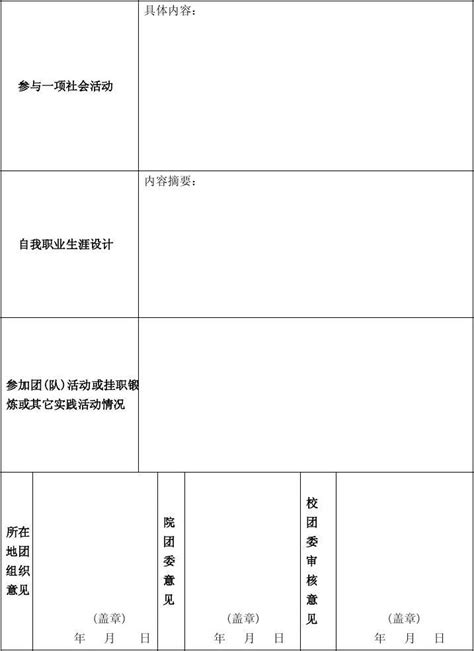 | 参与一项社会活动 | 具体内容： |
|---|---|
| 自我职业生涯设计 | 内容摘要： |
| 参加团(队)活动或挂职锻炼或其它实践活动情况 | |

| 所在地团组织意见 | (盖章) 年 月 日 | 院团委意见 | (盖章) 年 月 日 | 校团委审核意见 | (盖章) 年 月 日 |
|---|---|---|---|---|---|